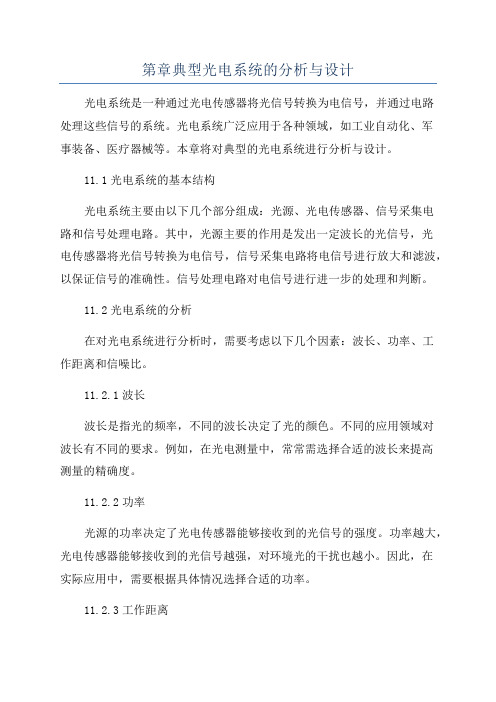 第章典型光电系统的分析与设计

光电系统是一种通过光电传感器将光信号转换为电信号，并通过电路处理这些信号的系统。光电系统广泛应用于各种领域，如工业自动化、军事装备、医疗器械等。本章将对典型的光电系统进行分析与设计。

11.1 光电系统的基本结构

光电系统主要由以下几个部分组成：光源、光电传感器、信号采集电路和信号处理电路。其中，光源主要的作用是发出一定波长的光信号，光电传感器将光信号转换为电信号，信号采集电路将电信号进行放大和滤波，以保证信号的准确性。信号处理电路对电信号进行进一步的处理和判断。

11.2 光电系统的分析

在对光电系统进行分析时，需要考虑以下几个因素：波长、功率、工作距离和信噪比。

11.2.1 波长

波长是指光的频率，不同的波长决定了光的颜色。不同的应用领域对波长有不同的要求。例如，在光电测量中，常常需选择合适的波长来提高测量的精确度。

11.2.2 功率

光源的功率决定了光电传感器能够接收到的光信号的强度。功率越大，光电传感器能够接收到的光信号越强，对环境光的干扰也越小。因此，在实际应用中，需要根据具体情况选择合适的功率。

11.2.3 工作距离